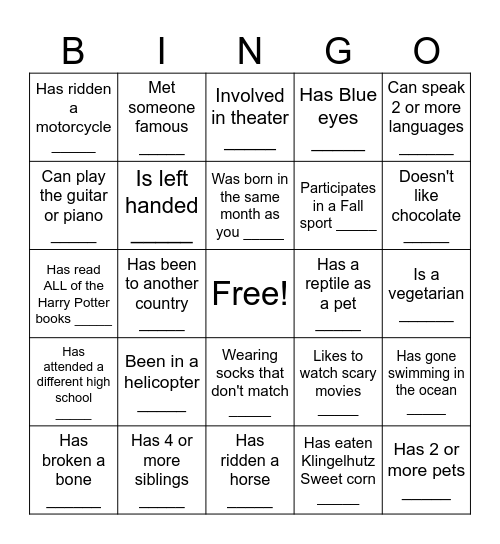 | B | I | N | G | O |
|---|---|---|---|---|
| Has ridden a motorcycle ______ | Met someone famous ______ | Involved in theater ______ | Has Blue eyes ______ | Can speak 2 or more languages ______ |
| Can play the guitar or piano ______ | Is left handed ______ | Was born in the same month as you _____ | Participates in a Fall sport _____ | Doesn't like chocolate ______ |
| Has read ALL of the Harry Potter books _____ | Has been to another country ______ | Free! | Has a reptile as a pet ______ | Is a vegetarian ______ |
| Has attended a different high school _____ | Been in a helicopter ______ | Wearing socks that don't match ______ | Likes to watch scary movies ______ | Has gone swimming in the ocean ______ |
| Has broken a bone ______ | Has 4 or more siblings ______ | Has ridden a horse ______ | Has eaten Klingelhutz Sweet corn ______ | Has 2 or more pets ______ |